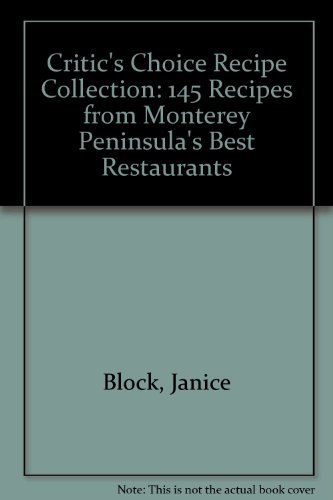 Critic's Choice Recipe Collection: 145 Recipes from Monterey Peninsula's Best Restaurants

Block, Janice

Note: This is not the actual book cover